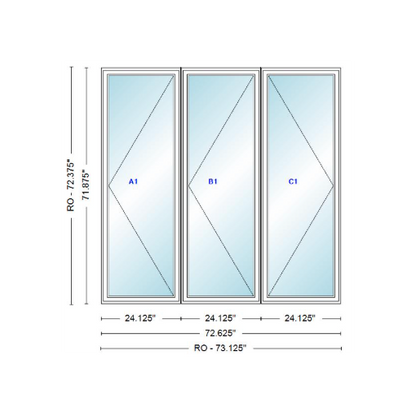 RO - 72.375"
71.875"
A1
B1
C1
24.125"
24.125"
24.125"
72.625"
RO - 73.125"